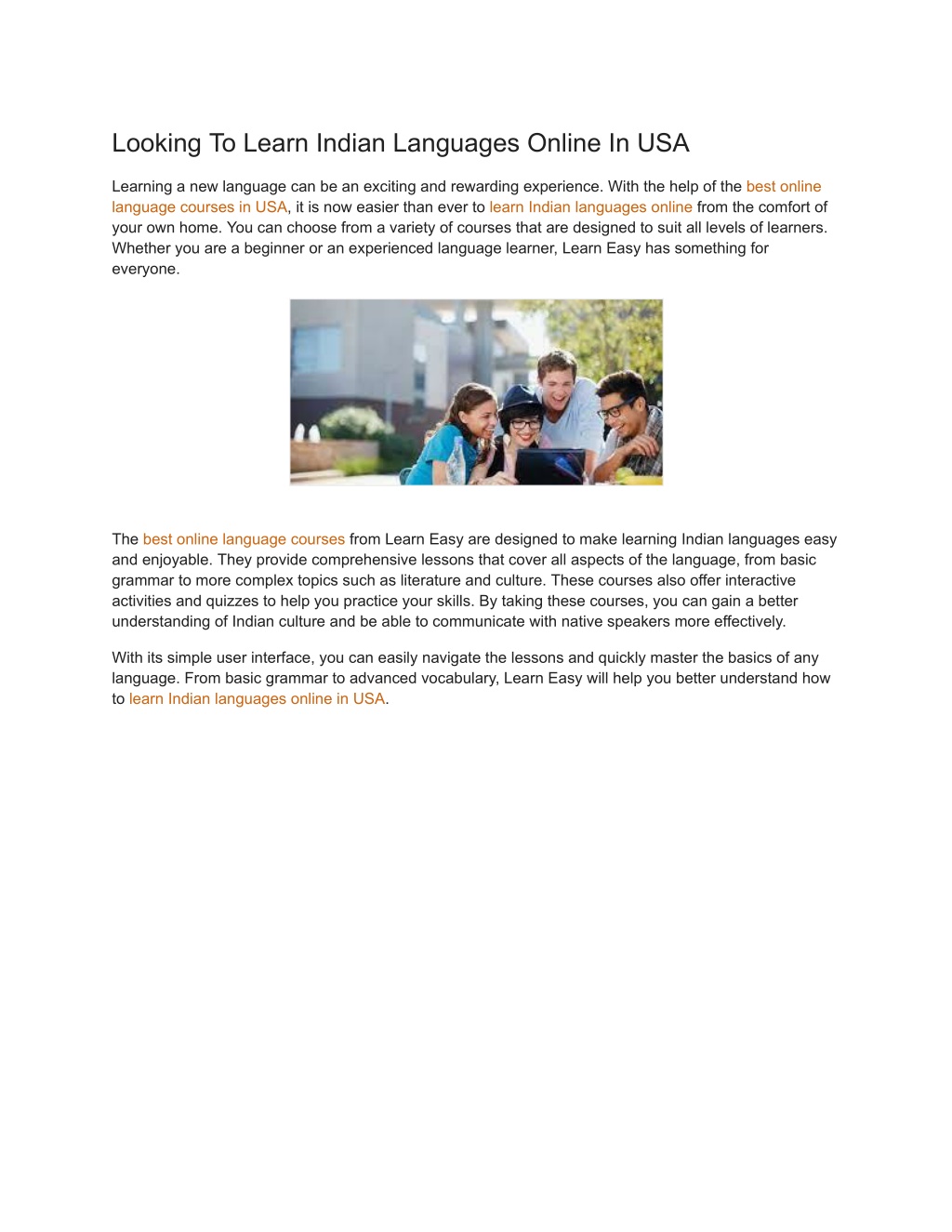 Looking To Learn Indian Languages Online In USA

Learning a new language can be an exciting and rewarding experience. With the help of the best online language courses in USA, it is now easier than ever to learn Indian languages online from the comfort of your own home. You can choose from a variety of courses that are designed to suit all levels of learners. Whether you are a beginner or an experienced language learner, Learn Easy has something for everyone.

The best online language courses from Learn Easy are designed to make learning Indian languages easy and enjoyable. They provide comprehensive lessons that cover all aspects of the language, from basic grammar to more complex topics such as literature and culture. These courses also offer interactive activities and quizzes to help you practice your skills. By taking these courses, you can gain a better understanding of Indian culture and be able to communicate with native speakers more effectively.

With its simple user interface, you can easily navigate the lessons and quickly master the basics of any language. From basic grammar to advanced vocabulary, Learn Easy will help you better understand how to learn Indian languages online in USA.